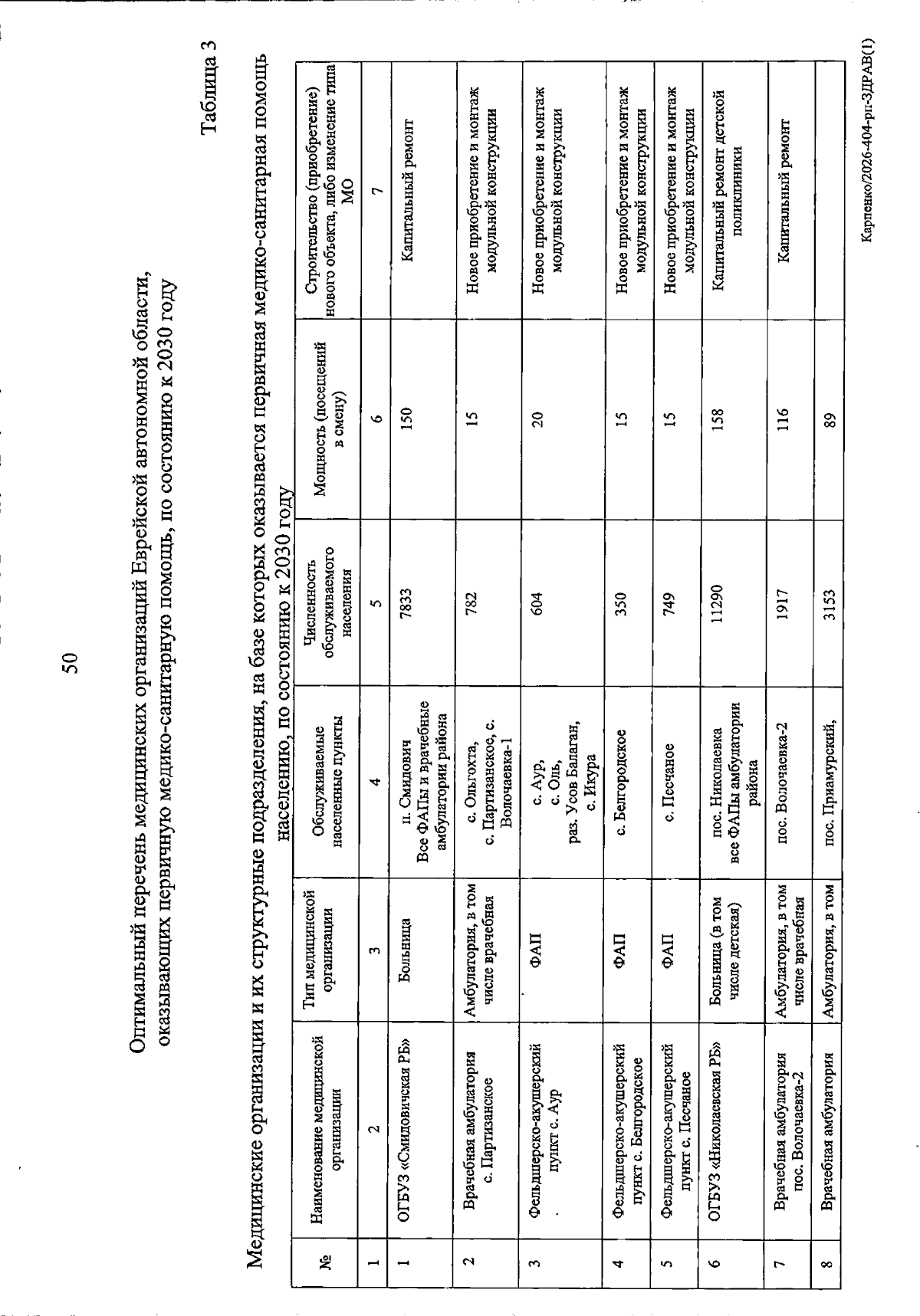 50

Таблица 3

Оптимальный перечень медицинских организаций Еврейской автономной области, оказывающих первичную медико-санитарную помощь, по состоянию к 2030 году

Медицинские организации и их структурные подразделения, на базе которых оказывается первичная медико-санитарная помощь населению, по состоянию к 2030 году

| № | Наименование медицинской организации | Тип медицинской организации | Обслуживаемые населенные пункты | Численность обслуживаемого населения | Мощность (посещений в смену) | Строительство (приобретение) нового объекта, либо изменение типа МО |
|---|---|---|---|---|---|---|
| 1 | 2 | 3 | 4 | 5 | 6 | 7 |
| 1 | ОГБУЗ «Смидовичская РБ» | Больница | п. Смидович Все ФАПы и врачебные амбулатории района | 7833 | 150 | Капитальный ремонт |
| 2 | Врачебная амбулатория с. Партизанское | Амбулатория, в том числе врачебная | с. Ольгохта, с. Партизанское, с. Волочаевка-1 | 782 | 15 | Новое приобретение и монтаж модульной конструкции |
| 3 | Фельдшерско-акушерский пункт с. Аур | ФАП | с. Аур, с. Оль, раз. Усов Балаган, с. Икура | 604 | 20 | Новое приобретение и монтаж модульной конструкции |
| 4 | Фельдшерско-акушерский пункт с. Белгородское | ФАП | с. Белгородское | 350 | 15 | Новое приобретение и монтаж модульной конструкции |
| 5 | Фельдшерско-акушерский пункт с. Песчаное | ФАП | с. Песчаное | 749 | 15 | Новое приобретение и монтаж модульной конструкции |
| 6 | ОГБУЗ «Николаевская РБ» | Больница (в том числе детская) | пос. Николаевка все ФАПы амбулатории района | 11290 | 158 | Капитальный ремонт детской поликлиники |
| 7 | Врачебная амбулатория пос. Волочаевка-2 | Амбулатория, в том числе врачебная | пос. Волочаевка-2 | 1917 | 116 | Капитальный ремонт |
| 8 | Врачебная амбулатория | Амбулатория, в том | пос. Приамурский, | 3153 | 89 | |

Карпенко/2026-404-рп-ЗДРАВ(1)